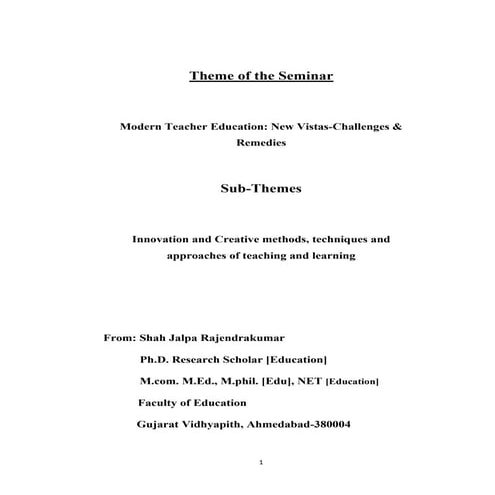 Theme of the Seminar

Modern Teacher Education: New Vistas-Challenges & Remedies

Sub-Themes

Innovation and Creative methods, techniques and approaches of teaching and learning

From: Shah Jalpa Rajendrakumar

Ph.D. Research Scholar [Education]

M.com. M.Ed., M.phil. [Edu], NET [Education]

Faculty of Education

Gujarat Vidhyapith, Ahmedabad-380004

1